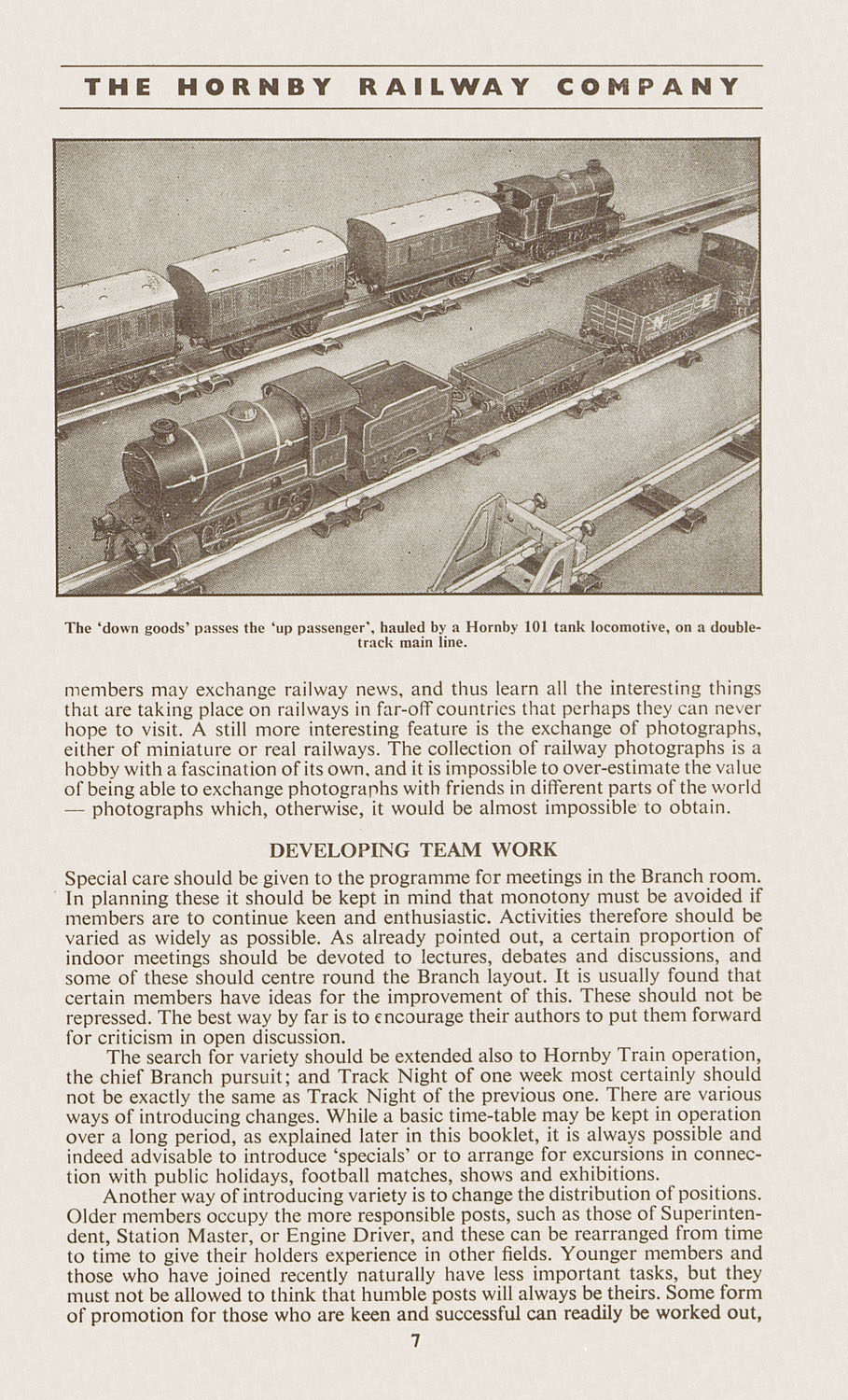 THE HORNBY RAILWAY COMPANY

The 'down goods' passes the 'up passenger', hauled by a Hornby 101 tank locomotive, on a double-track main line.

members may exchange railway news, and thus learn all the interesting things that are taking place on railways in far-off countries that perhaps they can never hope to visit. A still more interesting feature is the exchange of photographs, either of miniature or real railways. The collection of railway photographs is a hobby with a fascination of its own, and it is impossible to over-estimate the value of being able to exchange photographs with friends in different parts of the world — photographs which, otherwise, it would be almost impossible to obtain.

DEVELOPING TEAM WORK

Special care should be given to the programme for meetings in the Branch room. In planning these it should be kept in mind that monotony must be avoided if members are to continue keen and enthusiastic. Activities therefore should be varied as widely as possible. As already pointed out, a certain proportion of indoor meetings should be devoted to lectures, debates and discussions, and some of these should centre round the Branch layout. It is usually found that certain members have ideas for the improvement of this. These should not be repressed. The best way by far is to encourage their authors to put them forward for criticism in open discussion.

The search for variety should be extended also to Hornby Train operation, the chief Branch pursuit; and Track Night of one week most certainly should not be exactly the same as Track Night of the previous one. There are various ways of introducing changes. While a basic time-table may be kept in operation over a long period, as explained later in this booklet, it is always possible and indeed advisable to introduce 'specials' or to arrange for excursions in connection with public holidays, football matches, shows and exhibitions.

Another way of introducing variety is to change the distribution of positions. Older members occupy the more responsible posts, such as those of Superintendent, Station Master, or Engine Driver, and these can be rearranged from time to time to give their holders experience in other fields. Younger members and those who have joined recently naturally have less important tasks, but they must not be allowed to think that humble posts will always be theirs. Some form of promotion for those who are keen and successful can readily be worked out,

7